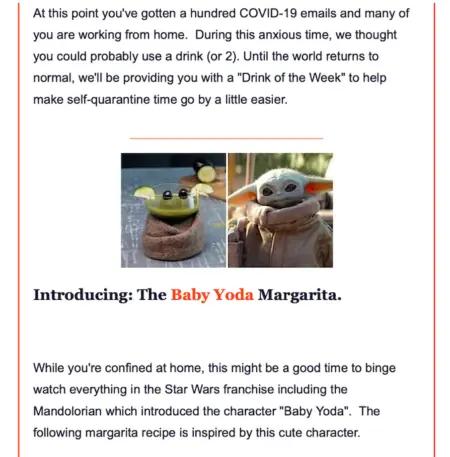 At this point you've gotten a hundred COVID-19 emails and many of you are working from home. During this anxious time, we thought you could probably use a drink (or 2). Until the world returns to normal, we'll be providing you with a "Drink of the Week" to help make self-quarantine time go by a little easier.

Introducing: The Baby Yoda Margarita.

While you're confined at home, this might be a good time to binge watch everything in the Star Wars franchise including the Mandolorian which introduced the character "Baby Yoda". The following margarita recipe is inspired by this cute character.